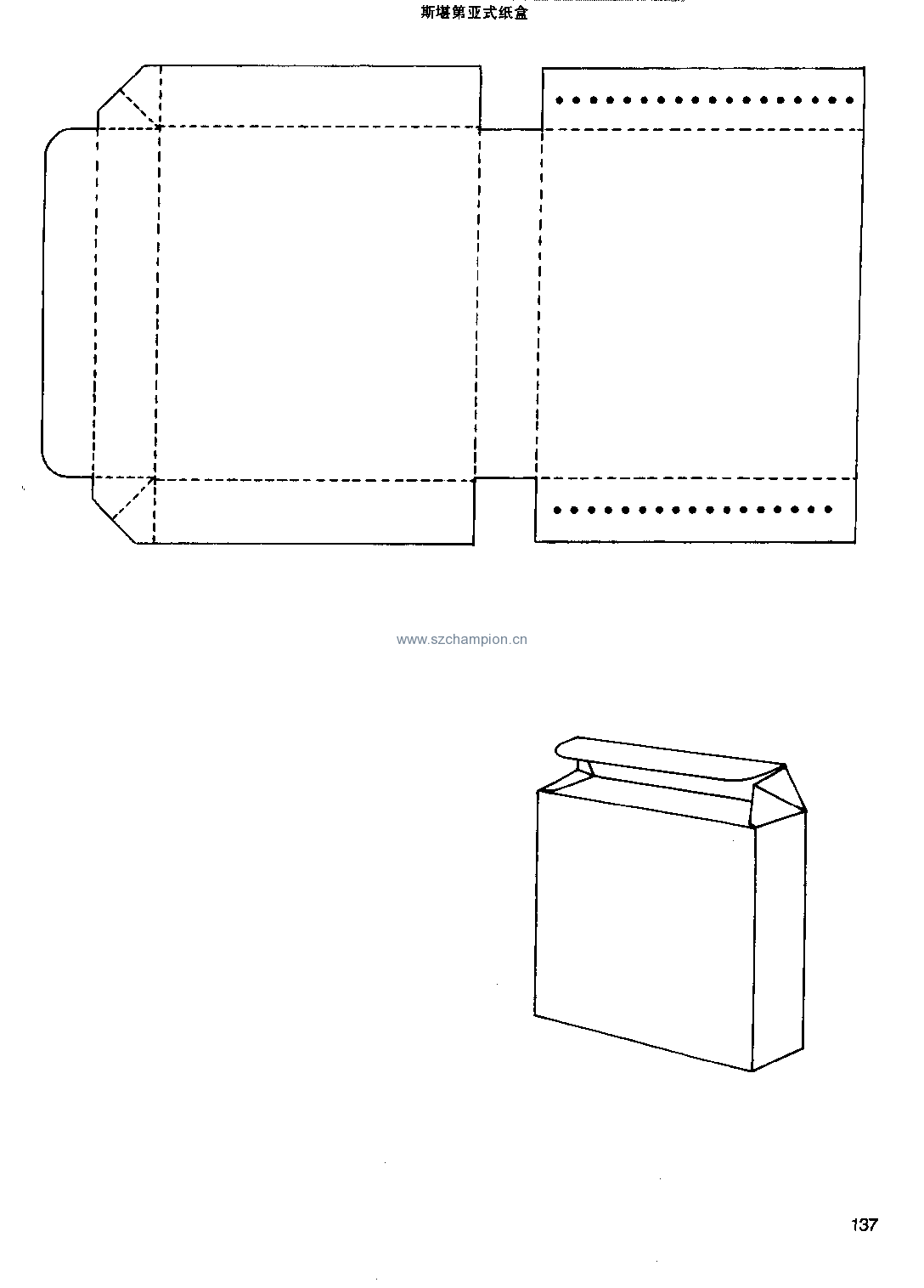 斯堪第亚式纸盒

137

www.szchampion.cn